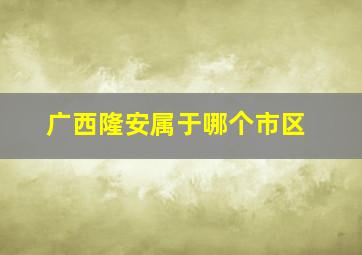 广西隆安属于哪个市区